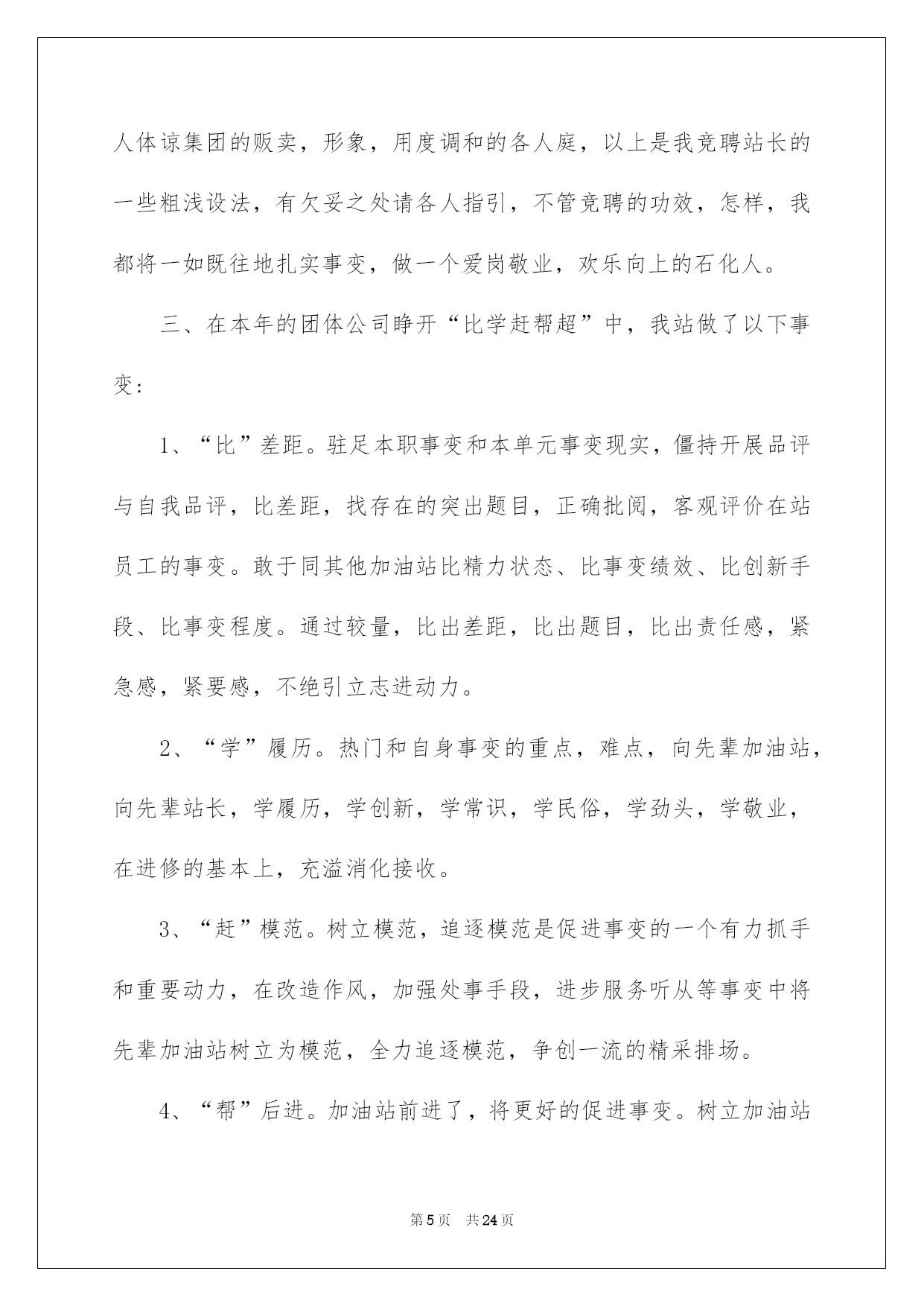 人体谅集团的贩卖，形象，用度调和的各人庭，以上是我竞聘站长的一些粗浅设法，有欠妥之处请各人指引，不管竞聘的功效，怎样，我都将一如既往地扎实事变，做一个爱岗敬业，欢乐向上的石化人。

三、在本年的团体公司睁开“比学赶帮超”中，我站做了以下事变：

1、“比”差距。驻足本职事变和本单元事变现实，僵持开展品评与自我品评，比差距，找存在的突出题目，正确批阅，客观评价在站员工的事变。敢于同其他加油站比精力状态、比事变绩效、比创新手段、比事变程度。通过较量，比出差距，比出题目，比出责任感，紧急感，紧要感，不绝引立志进动力。

2、“学”履历。热门和自身事变的重点，难点，向先辈加油站，向先辈站长，学履历，学创新，学常识，学民俗，学劲头，学敬业，在进修的基本上，充溢消化接收。

3、“赶”模范。树立模范，追逐模范是促进事变的一个有力抓手和重要动力，在改造作风，加强处事手段，进步服务听从等事变中将先辈加油站树立为模范，全力追逐模范，争创一流的精采排场。

4、“帮”后进。加油站前进了，将更好的促进事变。树立加油站

第5页 共24页